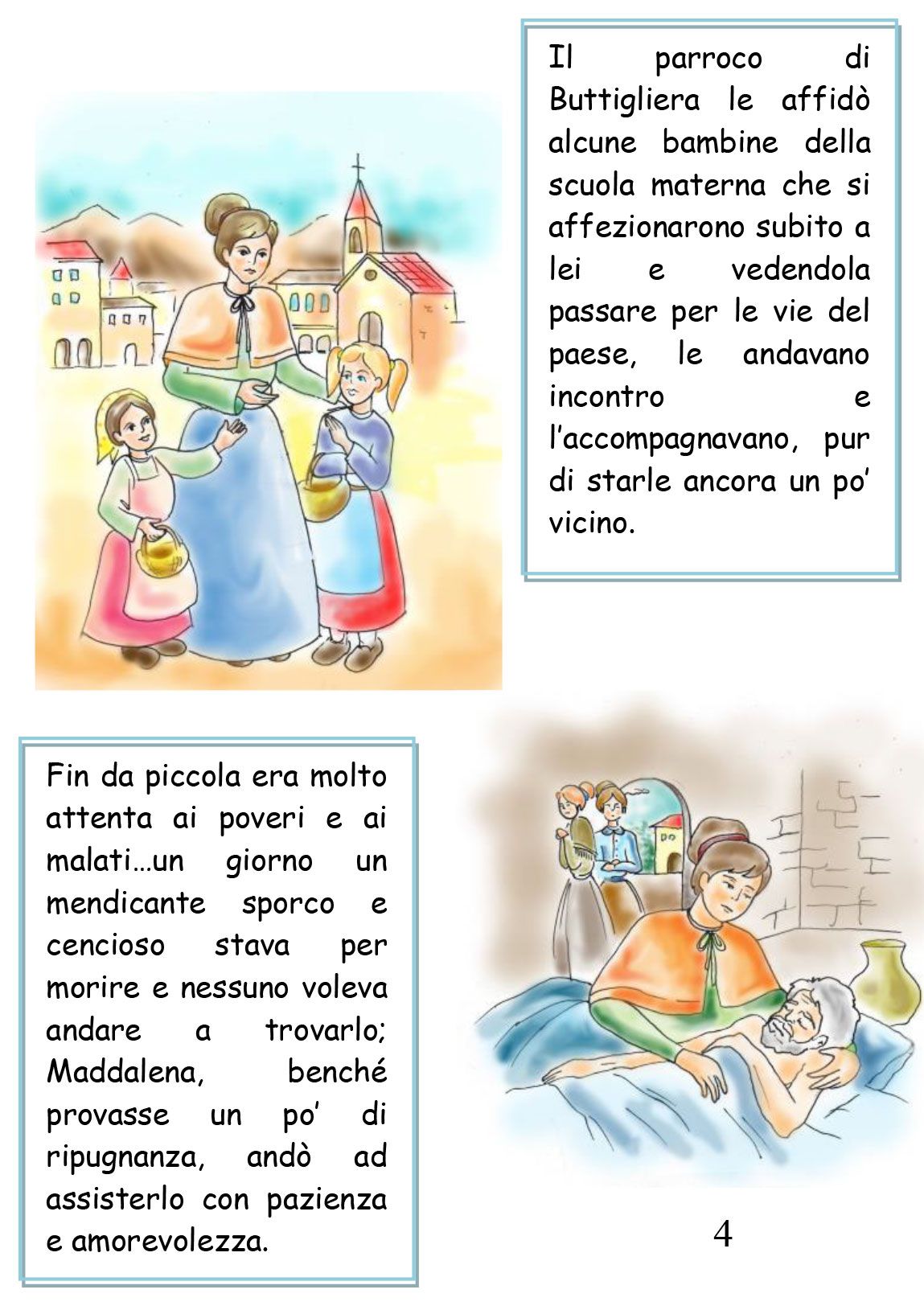 Il parroco di Buttigliera le affidò alcune bambine della scuola materna che si affezionarono subito a lei e vedendola passare per le vie del paese, le andavano incontro e l'accompagnavano, pur di starle ancora un po' vicino.

Fin da piccola era molto attenta ai poveri e ai malati…un giorno un mendicante sporco e cencioso stava per morire e nessuno voleva andare a trovarlo; Maddalena, benché provasse un po' di ripugnanza, andò ad assisterlo con pazienza e amorevolezza.

4